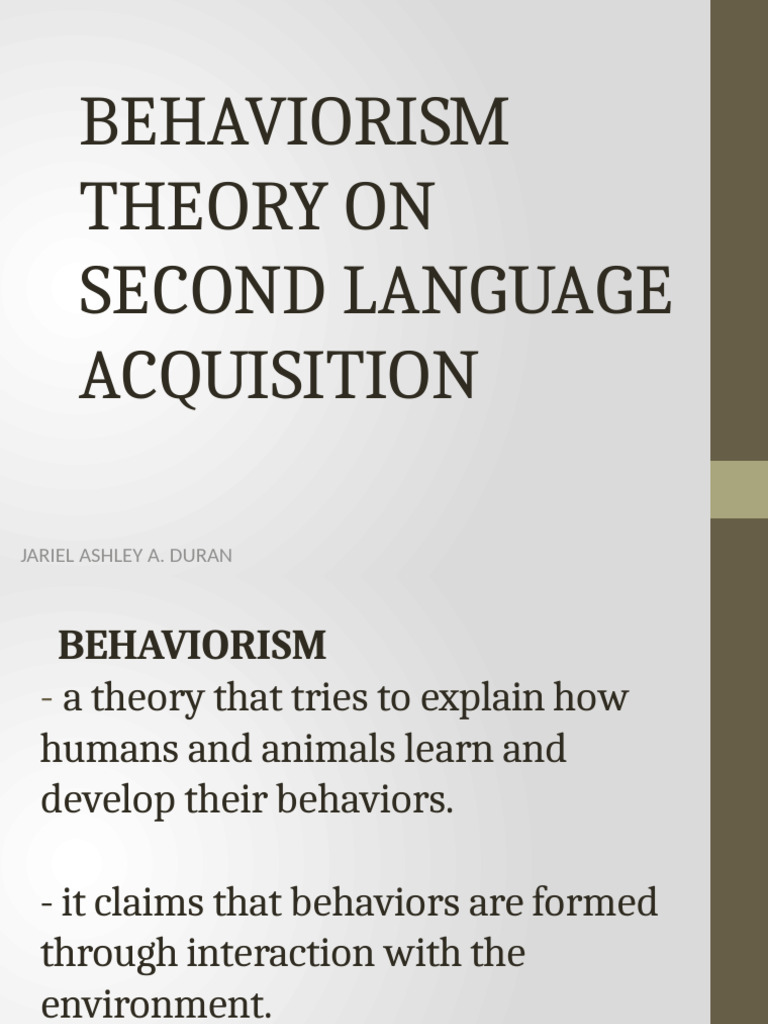 BEHAVIORISM THEORY ON SECOND LANGUAGE ACQUISITION

JARIEL ASHLEY A. DURAN

BEHAVIORISM
- a theory that tries to explain how humans and animals learn and develop their behaviors.

- it claims that behaviors are formed through interaction with the environment.